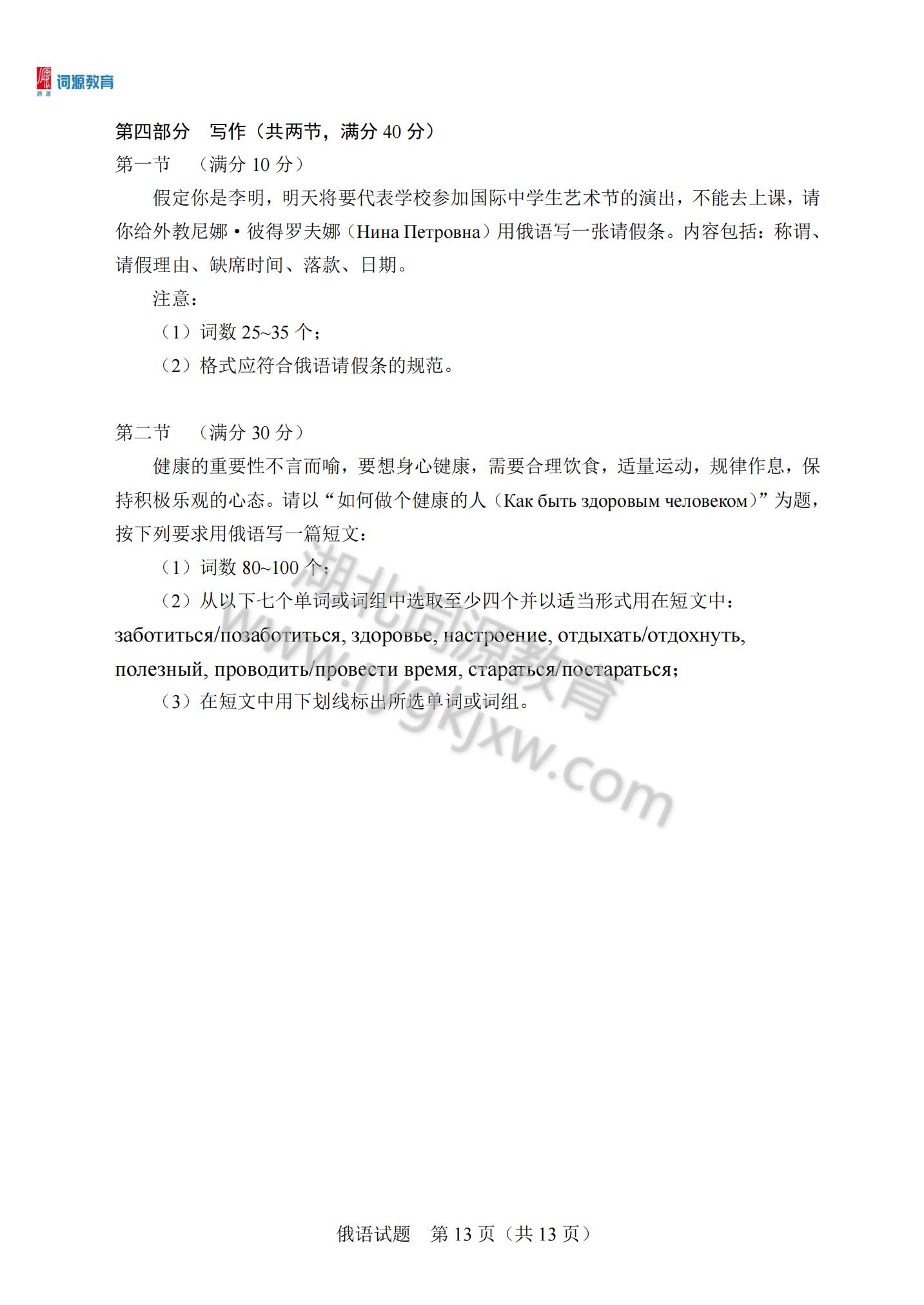 词源教育

第四部分　写作（共两节，满分 40 分）

第一节　（满分 10 分）

假定你是李明，明天将要代表学校参加国际中学生艺术节的演出，不能去上课，请你给外教尼娜·彼得罗夫娜（Нина Петровна）用俄语写一张请假条。内容包括：称谓、请假理由、缺席时间、落款、日期。

注意：

（1）词数 25~35 个；

（2）格式应符合俄语请假条的规范。

第二节　（满分 30 分）

健康的重要性不言而喻，要想身心健康，需要合理饮食，适量运动，规律作息，保持积极乐观的心态。请以“如何做个健康的人（Как быть здоровым человеком）”为题，按下列要求用俄语写一篇短文：

（1）词数 80~100 个；

（2）从以下七个单词或词组中选取至少四个并以适当形式用在短文中：заботиться/позаботиться, здоровье, настроение, отдыхать/отдохнуть, полезный, проводить/провести время, стараться/постараться;

（3）在短文中用下划线标出所选单词或词组。

湖北词源教育 www.jygkjxw.com

俄语试题　第 13 页（共 13 页）